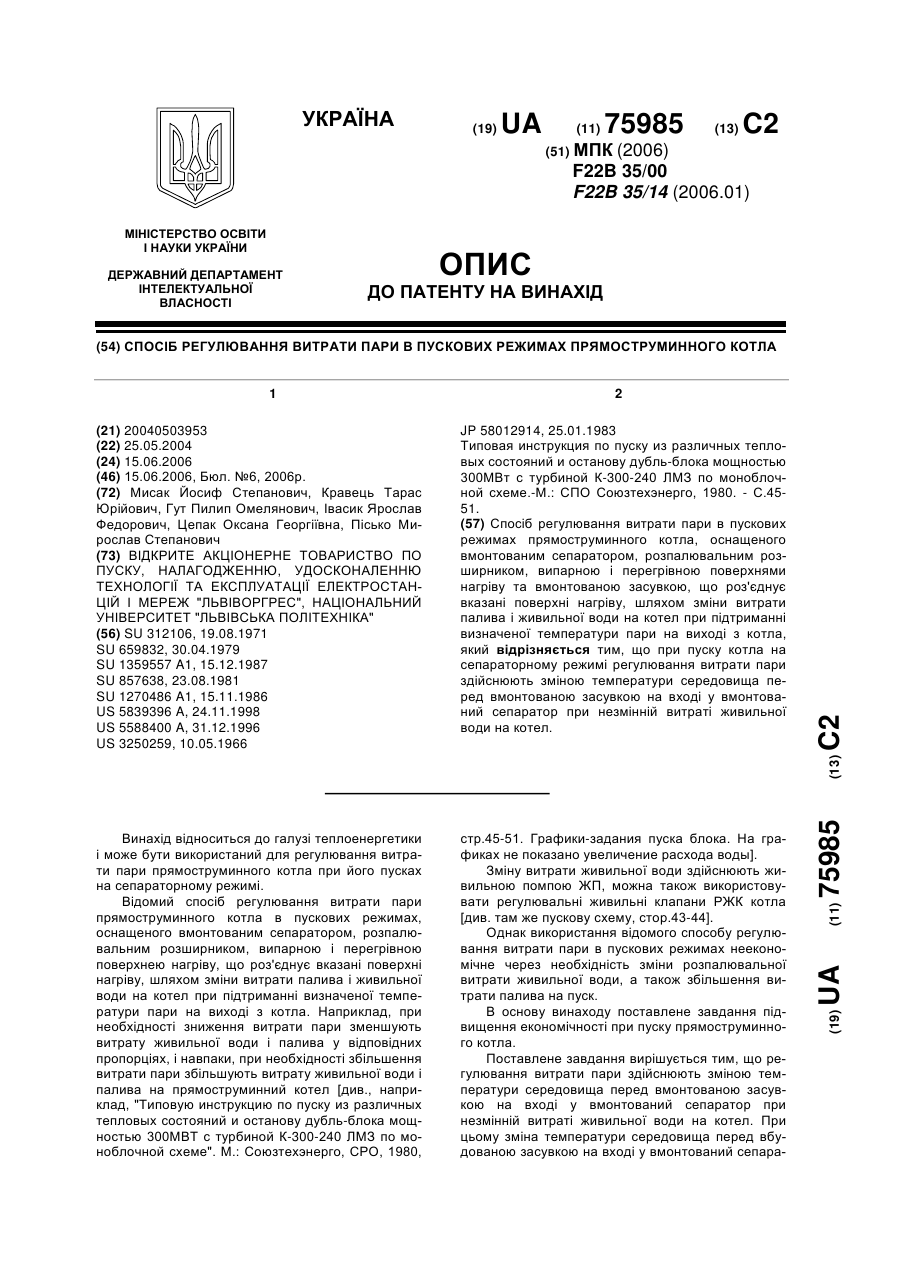 УКРАЇНА

(19) UA (11) 75985 (13) C2

(51) МПК (2006)
F22B 35/00
F22B 35/14 (2006.01)

МІНІСТЕРСТВО ОСВІТИ І НАУКИ УКРАЇНИ

ДЕРЖАВНИЙ ДЕПАРТАМЕНТ ІНТЕЛЕКТУАЛЬНОЇ ВЛАСНОСТІ

ОПИС
ДО ПАТЕНТУ НА ВИНАХІД

(54) СПОСІБ РЕГУЛЮВАННЯ ВИТРАТИ ПАРИ В ПУСКОВИХ РЕЖИМАХ ПРЯМОСТРУМИННОГО КОТЛА

1

(21) 20040503953
(22) 25.05.2004
(24) 15.06.2006
(46) 15.06.2006, Бюл. №6, 2006р.
(72) Мисак Йосиф Степанович, Кравець Тарас Юрійович, Гут Пилип Омелянович, Івасик Ярослав Федорович, Цепак Оксана Георгіївна, Пісько Мирослав Степанович
(73) ВІДКРИТЕ АКЦІОНЕРНЕ ТОВАРИСТВО ПО ПУСКУ, НАЛАГОДЖЕННЮ, УДОСКОНАЛЕННЮ ТЕХНОЛОГІЇ ТА ЕКСПЛУАТАЦІЇ ЕЛЕКТРОСТАНЦІЙ І МЕРЕЖ "ЛЬВІВОРГРЕС", НАЦІОНАЛЬНИЙ УНІВЕРСИТЕТ "ЛЬВІВСЬКА ПОЛІТЕХНІКА"
(56) SU 312106, 19.08.1971
SU 659832, 30.04.1979
SU 1359557 A1, 15.12.1987
SU 857638, 23.08.1981
SU 1270486 A1, 15.11.1986
US 5839396 A, 24.11.1998
US 5588400 A, 31.12.1996
US 3250259, 10.05.1966

2

JP 58012914, 25.01.1983
Типовая инструкция по пуску из различных тепловых состояний и останову дубль-блока мощностью 300МВт с турбиной К-300-240 ЛМЗ по моноблочной схеме.-М.: СПО Союзтехэнерго, 1980. - С.45-51.
(57) Спосіб регулювання витрати пари в пускових режимах прямоструминного котла, оснащеного вмонтованим сепаратором, розпалювальним розширником, випарною і перегрівною поверхнями нагріву та вмонтованою засувкою, що роз'єднує вказані поверхні нагріву, шляхом зміни витрати палива і живильної води на котел при підтриманні визначеної температури пари на виході з котла, який відрізняється тим, що при пуску котла на сепараторному режимі регулювання витрати пари здійснюють зміною температури середовища перед вмонтованою засувкою на вході у вмонтований сепаратор при незмінній витраті живильної води на котел.

(19) UA (11) 75985 (13) C2

Винахід відноситься до галузі теплоенергетики і може бути використаний для регулювання витрати пари прямоструминного котла при його пусках на сепараторному режимі.

Відомий спосіб регулювання витрати пари прямоструминного котла в пускових режимах, оснащеного вмонтованим сепаратором, розпалювальним розширником, випарною і перегрівною поверхнею нагріву, що роз'єднує вказані поверхні нагріву, шляхом зміни витрати палива і живильної води на котел при підтриманні визначеної температури пари на виході з котла. Наприклад, при необхідності зниження витрати пари зменшують витрату живильної води і палива у відповідних пропорціях, і навпаки, при необхідності збільшення витрати пари збільшують витрату живильної води і палива на прямоструминний котел [див., наприклад, "Типовую инструкцию по пуску из различных тепловых состояний и останову дубль-блока мощностью 300МВТ с турбиной К-300-240 ЛМЗ по моноблочной схеме". М.: Союзтехэнерго, СРО, 1980, стр.45-51. Графики-задания пуска блока. На графиках не показано увеличение расхода воды].

Зміну витрати живильної води здійснюють живильною помпою ЖП, можна також використовувати регулювальні живильні клапани РЖК котла [див. там же пускову схему, стор.43-44].

Однак використання відомого способу регулювання витрати пари в пускових режимах неекономічне через необхідність зміни розпалювальної витрати живильної води, а також збільшення витрати палива на пуск.

В основу винаходу поставлене завдання підвищення економічності при пуску прямоструминного котла.

Поставлене завдання вирішується тим, що регулювання витрати пари здійснюють зміною температури середовища перед вмонтованою засувкою на вході у вмонтований сепаратор при незмінній витраті живильної води на котел. При цьому зміна температури середовища перед вбудованою засувкою на вході у вмонтований сепара-